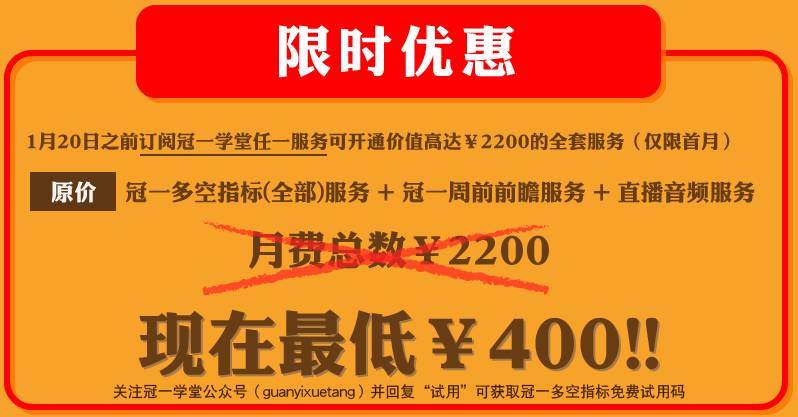 限时优惠

1月20日之前订阅冠一学堂任一服务可开通价值高达￥2200的全套服务（仅限首月）

原价 冠一多空指标(全部)服务 + 冠一周前前瞻服务 + 直播音频服务

月费总数￥2200

现在最低￥400!!

关注冠一学堂公众号（guanyixuetang）并回复“试用”可获取冠一多空指标免费试用码